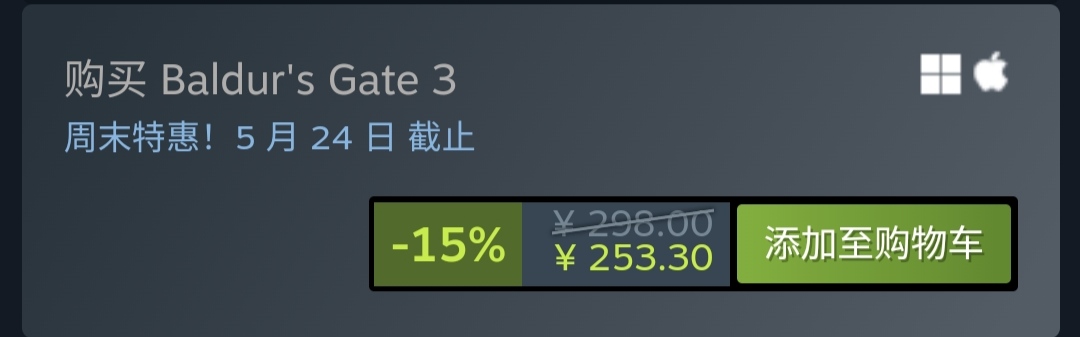 购买 Baldur's Gate 3
周末特惠！5 月 24 日 截止

-15%
¥ 298.00
¥ 253.30
添加至购物车